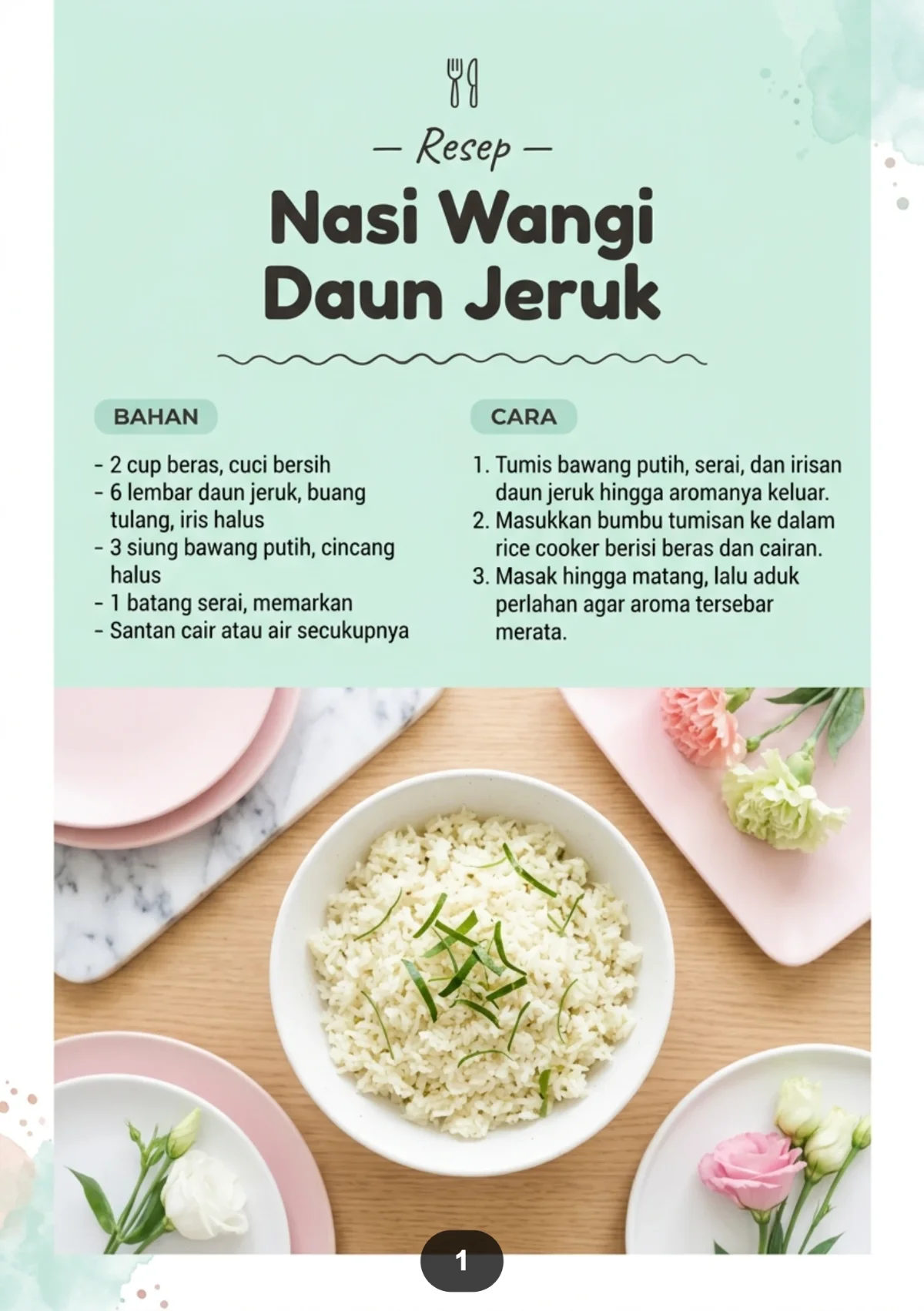 — Resep —

Nasi Wangi Daun Jeruk

BAHAN

- 2 cup beras, cuci bersih
- 6 lembar daun jeruk, buang tulang, iris halus
- 3 siung bawang putih, cincang halus
- 1 batang serai, memarkan
- Santan cair atau air secukupnya

CARA

1. Tumis bawang putih, serai, dan irisan daun jeruk hingga aromanya keluar.
2. Masukkan bumbu tumisan ke dalam rice cooker berisi beras dan cairan.
3. Masak hingga matang, lalu aduk perlahan agar aroma tersebar merata.

1